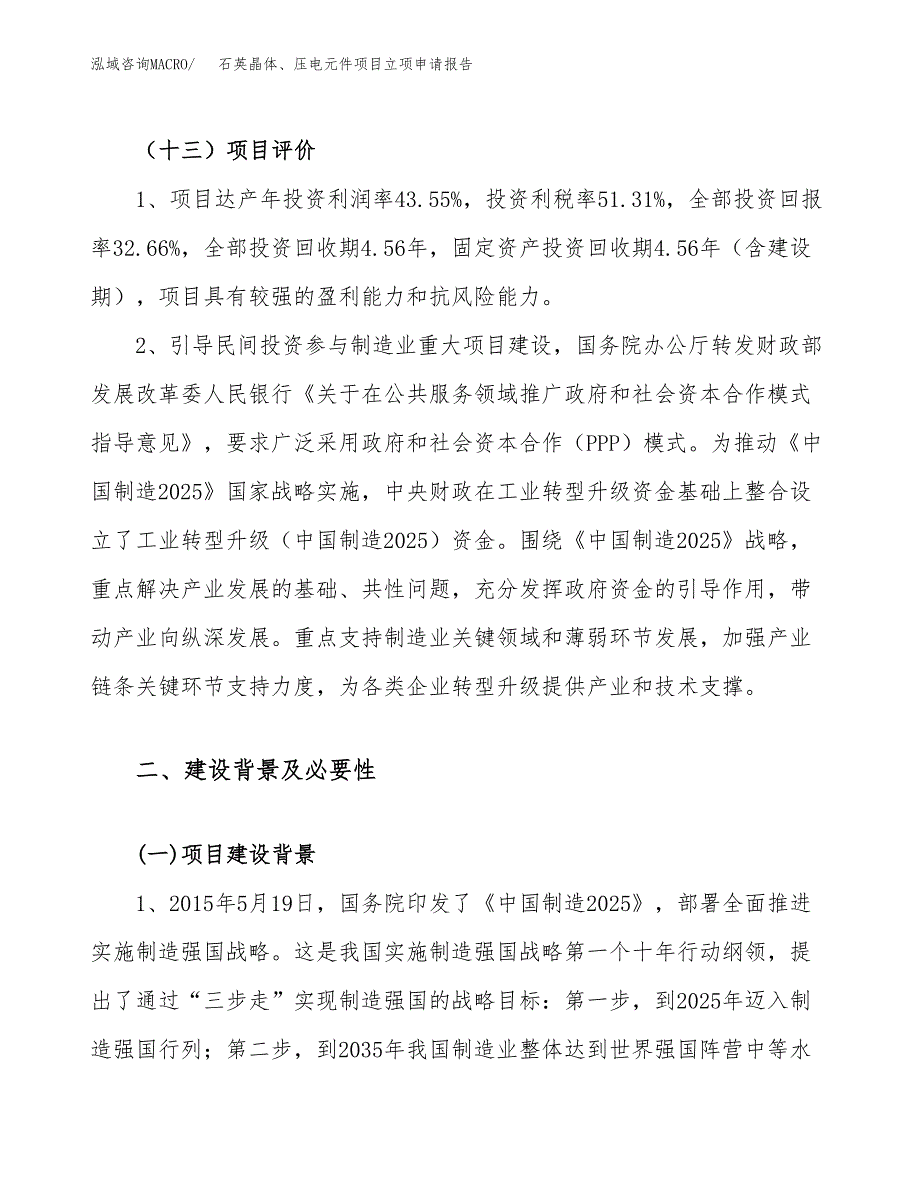 泓域咨询MACRO/　石英晶体、压电元件项目立项申请报告

（十三）项目评价

1、项目达产年投资利润率43.55%，投资利税率51.31%，全部投资回报率32.66%，全部投资回收期4.56年，固定资产投资回收期4.56年（含建设期），项目具有较强的盈利能力和抗风险能力。

2、引导民间投资参与制造业重大项目建设，国务院办公厅转发财政部发展改革委人民银行《关于在公共服务领域推广政府和社会资本合作模式指导意见》，要求广泛采用政府和社会资本合作（PPP）模式。为推动《中国制造2025》国家战略实施，中央财政在工业转型升级资金基础上整合设立了工业转型升级（中国制造2025）资金。围绕《中国制造2025》战略，重点解决产业发展的基础、共性问题，充分发挥政府资金的引导作用，带动产业向纵深发展。重点支持制造业关键领域和薄弱环节发展，加强产业链条关键环节支持力度，为各类企业转型升级提供产业和技术支撑。

二、建设背景及必要性

(一)项目建设背景

1、2015年5月19日，国务院印发了《中国制造2025》，部署全面推进实施制造强国战略。这是我国实施制造强国战略第一个十年行动纲领，提出了通过“三步走”实现制造强国的战略目标：第一步，到2025年迈入制造强国行列；第二步，到2035年我国制造业整体达到世界强国阵营中等水